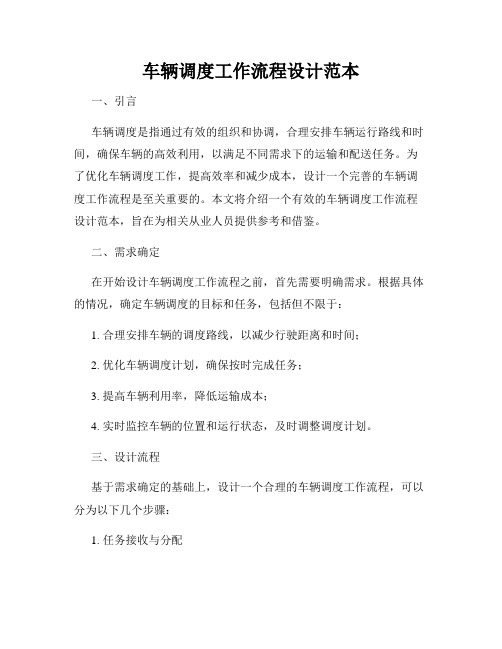 车辆调度工作流程设计范本

一、引言

车辆调度是指通过有效的组织和协调，合理安排车辆运行路线和时间，确保车辆的高效利用，以满足不同需求下的运输和配送任务。为了优化车辆调度工作，提高效率和减少成本，设计一个完善的车辆调度工作流程是至关重要的。本文将介绍一个有效的车辆调度工作流程设计范本，旨在为相关从业人员提供参考和借鉴。

二、需求确定

在开始设计车辆调度工作流程之前，首先需要明确需求。根据具体的情况，确定车辆调度的目标和任务，包括但不限于：

1. 合理安排车辆的调度路线，以减少行驶距离和时间；

2. 优化车辆调度计划，确保按时完成任务；

3. 提高车辆利用率，降低运输成本；

4. 实时监控车辆的位置和运行状态，及时调整调度计划。

三、设计流程

基于需求确定的基础上，设计一个合理的车辆调度工作流程，可以分为以下几个步骤：

1. 任务接收与分配